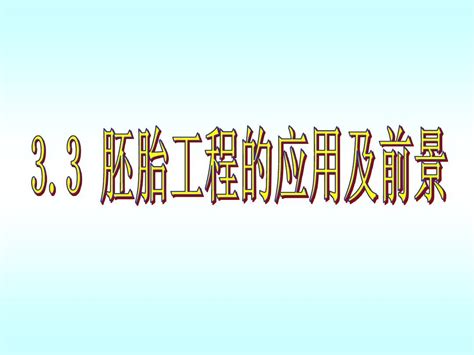 3.3 胚胎工程的应用及前景